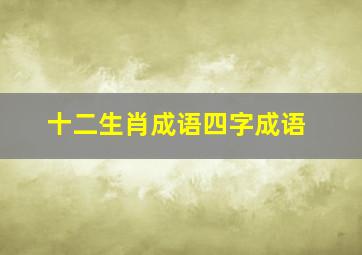 十二生肖成语四字成语